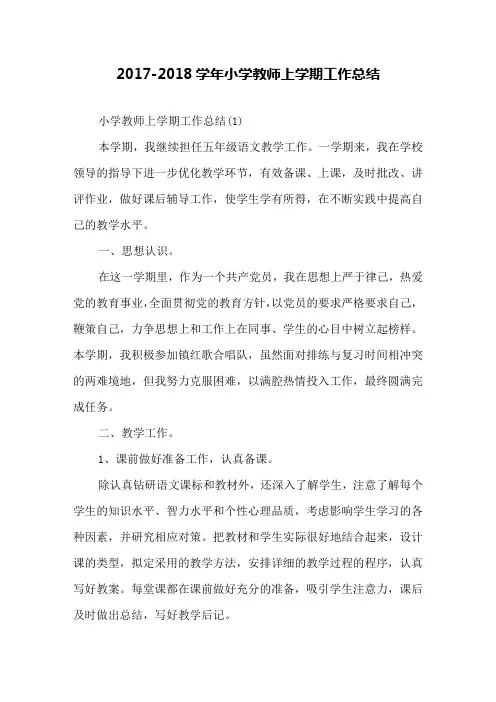 2017-2018 学年小学教师上学期工作总结

小学教师上学期工作总结(1)

本学期，我继续担任五年级语文教学工作。一学期来，我在学校领导的指导下进一步优化教学环节，有效备课、上课，及时批改、讲评作业，做好课后辅导工作，使学生学有所得，在不断实践中提高自己的教学水平。

一、思想认识。

在这一学期里，作为一个共产党员，我在思想上严于律己，热爱党的教育事业，全面贯彻党的教育方针，以党员的要求严格要求自己，鞭策自己，力争思想上和工作上在同事、学生的心目中树立起榜样。本学期，我积极参加镇红歌合唱队，虽然面对排练与复习时间相冲突的两难境地，但我努力克服困难，以满腔热情投入工作，最终圆满完成任务。

二、教学工作。

1、课前做好准备工作，认真备课。

除认真钻研语文课标和教材外，还深入了解学生，注意了解每个学生的知识水平、智力水平和个性心理品质，考虑影响学生学习的各种因素，并研究相应对策。把教材和学生实际很好地结合起来，设计课的类型，拟定采用的教学方法，安排详细的教学过程的程序，认真写好教案。每堂课都在课前做好充分的准备，吸引学生注意力，课后及时做出总结，写好教学后记。